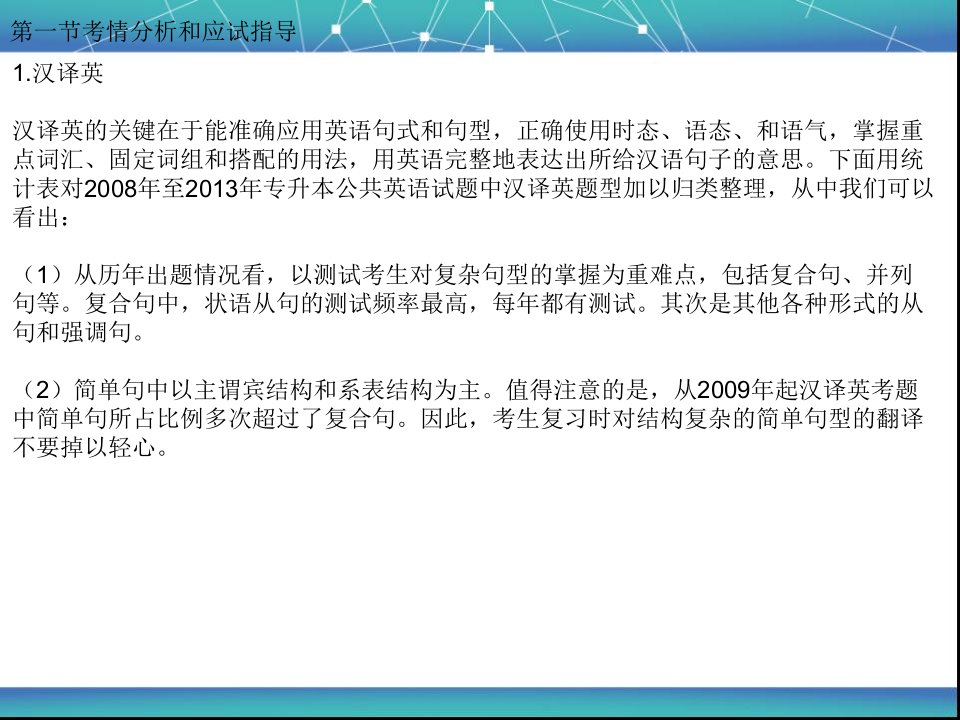 第一节考情分析和应试指导

1.汉译英

汉译英的关键在于能准确应用英语句式和句型，正确使用时态、语态、和语气，掌握重点词汇、固定词组和搭配的用法，用英语完整地表达出所给汉语句子的意思。下面用统计表对2008年至2013年专升本公共英语试题中汉译英题型加以归类整理，从中我们可以看出：

（1）从历年出题情况看，以测试考生对复杂句型的掌握为重难点，包括复合句、并列句等。复合句中，状语从句的测试频率最高，每年都有测试。其次是其他各种形式的从句和强调句。

（2）简单句中以主谓宾结构和系表结构为主。值得注意的是，从2009年起汉译英考题中简单句所占比例多次超过了复合句。因此，考生复习时对结构复杂的简单句型的翻译不要掉以轻心。